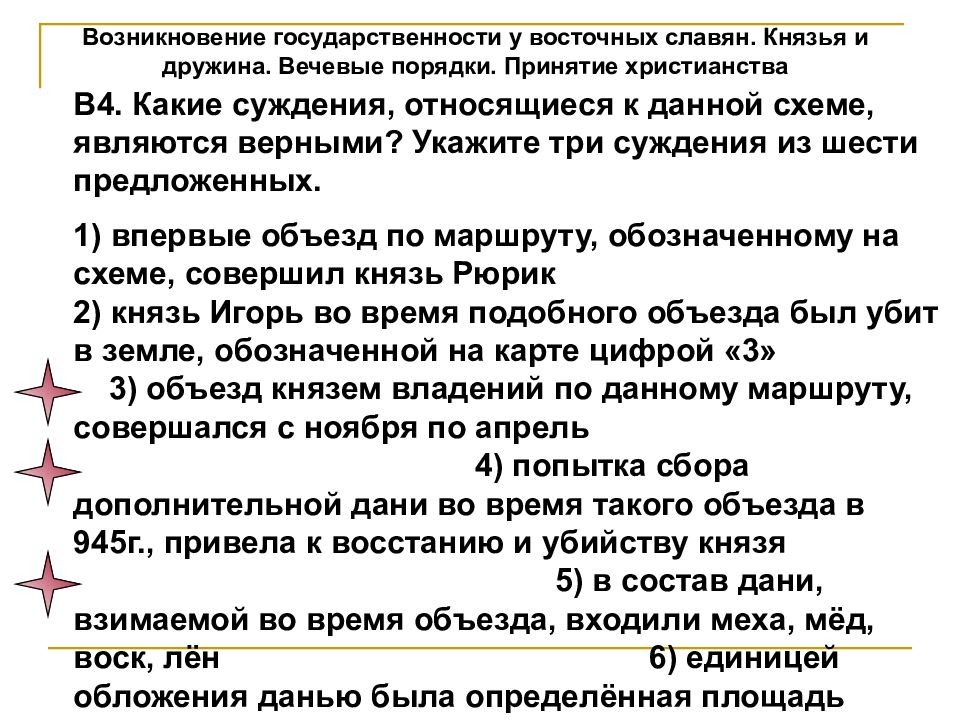 Возникновение государственности у восточных славян. Князья и дружина. Вечевые порядки. Принятие христианства

В4. Какие суждения, относящиеся к данной схеме, являются верными? Укажите три суждения из шести предложенных.

1) впервые объезд по маршруту, обозначенному на схеме, совершил князь Рюрик
2) князь Игорь во время подобного объезда был убит в земле, обозначенной на карте цифрой «3»
3) объезд князем владений по данному маршруту, совершался с ноября по апрель
4) попытка сбора дополнительной дани во время такого объезда в 945г., привела к восстанию и убийству князя
5) в состав дани, взимаемой во время объезда, входили меха, мёд, воск, лён
6) единицей обложения данью была определённая площадь